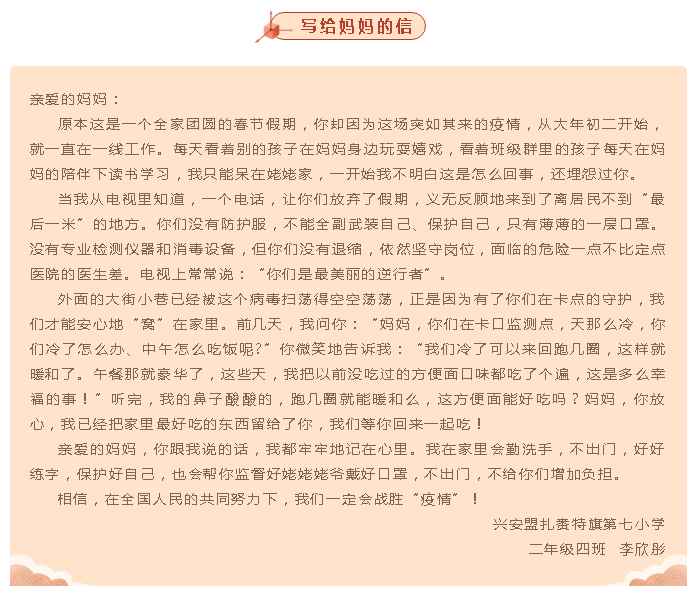 写给妈妈的信

亲爱的妈妈：

原本这是一个全家团圆的春节假期，你却因为这场突如其来的疫情，从大年初二开始，就一直在一线工作。每天看着别的孩子在妈妈身边玩耍嬉戏，看着班级群里的孩子每天在妈妈的陪伴下读书学习，我只能呆在姥姥家，一开始我不明白这是怎么回事，还埋怨过你。

当我从电视里知道，一个电话，让你们放弃了假期，义无反顾地来到了离居民不到“最后一米”的地方。你们没有防护服，不能全副武装自己、保护自己，只有薄薄的一层口罩。没有专业检测仪器和消毒设备，但你们没有退缩，依然坚守岗位，面临的危险一点不比定点医院的医生差。电视上常常说：“你们是最美丽的逆行者”。

外面的大街小巷已经被这个病毒扫荡得空空荡荡，正是因为有了你们在卡点的守护，我们才能安心地“窝”在家里。前几天，我问你：“妈妈，你们在卡口监测点，天那么冷，你们冷了怎么办、中午怎么吃饭呢?”你微笑地告诉我：“我们冷了可以来回跑几圈，这样就暖和了。午餐那就豪华了，这些天，我把以前没吃过的方便面口味都吃了个遍，这是多么幸福的事！”听完，我的鼻子酸酸的，跑几圈就能暖和么，这方便面能好吃吗？妈妈，你放心，我已经把家里最好吃的东西留给了你，我们等你回来一起吃！

亲爱的妈妈，你跟我说的话，我都牢牢地记在心里。我在家里会勤洗手，不出门，好好练字，保护好自己，也会帮你监督好姥姥姥爷戴好口罩，不出门，不给你们增加负担。

相信，在全国人民的共同努力下，我们一定会战胜“疫情”！

兴安盟扎赉特旗第七小学

二年级四班 李欣彤